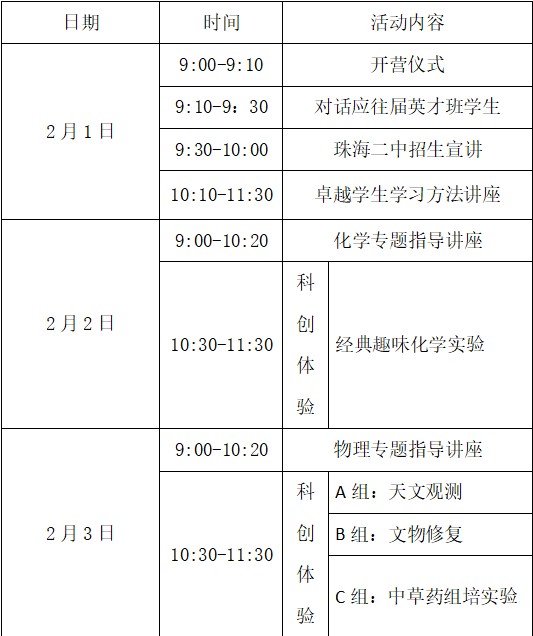 | 日期 | 时间 | 活动内容 | |
|---|---|---|---|
| 2月1日 | 9:00-9:10 | 开营仪式 | |
| | 9:10-9：30 | 对话应往届英才班学生 | |
| | 9:30-10:00 | 珠海二中招生宣讲 | |
| | 10:10-11:30 | 卓越学生学习方法讲座 | |
| 2月2日 | 9:00-10:20 | 化学专题指导讲座 | |
| | 10:30-11:30 | 科创体验 | 经典趣味化学实验 |
| 2月3日 | 9:00-10:20 | 物理专题指导讲座 | |
| | 10:30-11:30 | 科创体验 | A组：天文观测 |
| | | | B组：文物修复 |
| | | | C组：中草药组培实验 |